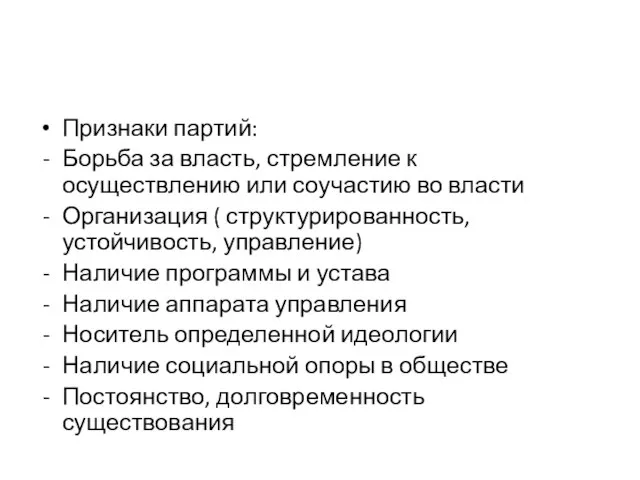 • Признаки партий:
- Борьба за власть, стремление к осуществлению или соучастию во власти
- Организация ( структурированность, устойчивость, управление)
- Наличие программы и устава
- Наличие аппарата управления
- Носитель определенной идеологии
- Наличие социальной опоры в обществе
- Постоянство, долговременность существования